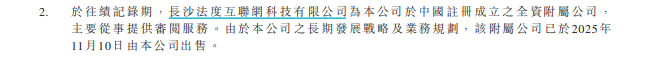 2. 於往績記錄期，長沙法度互聯網科技有限公司為本公司於中國註冊成立之全資附屬公司，主要從事提供審閱服務。由於本公司之長期發展戰略及業務規劃，該附屬公司已於2025年11月10日由本公司出售。